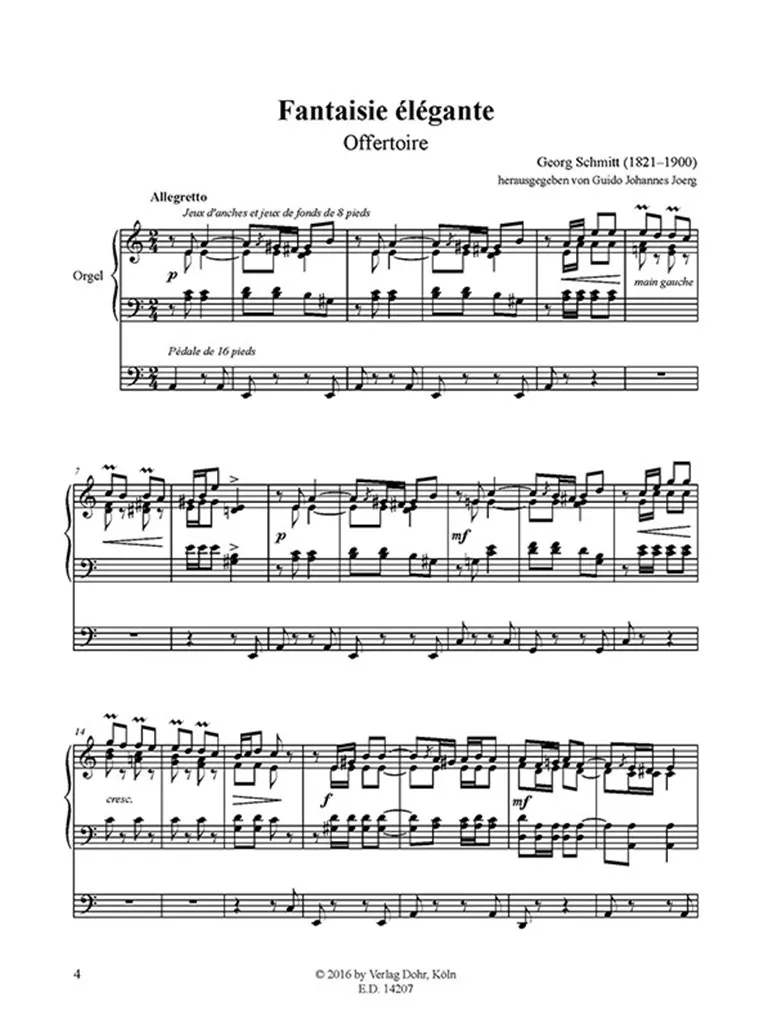 Fantaisie élégante
Offertoire

Georg Schmitt (1821–1900)
herausgegeben von Guido Johannes Joerg

Allegretto

Jeux d'anches et jeux de fonds de 8 pieds

Orgel

p

main gauche

Pédale de 16 pieds

7

p

mf

14

cresc.

f

mf

4

© 2016 by Verlag Dohr, Köln
E.D. 14207